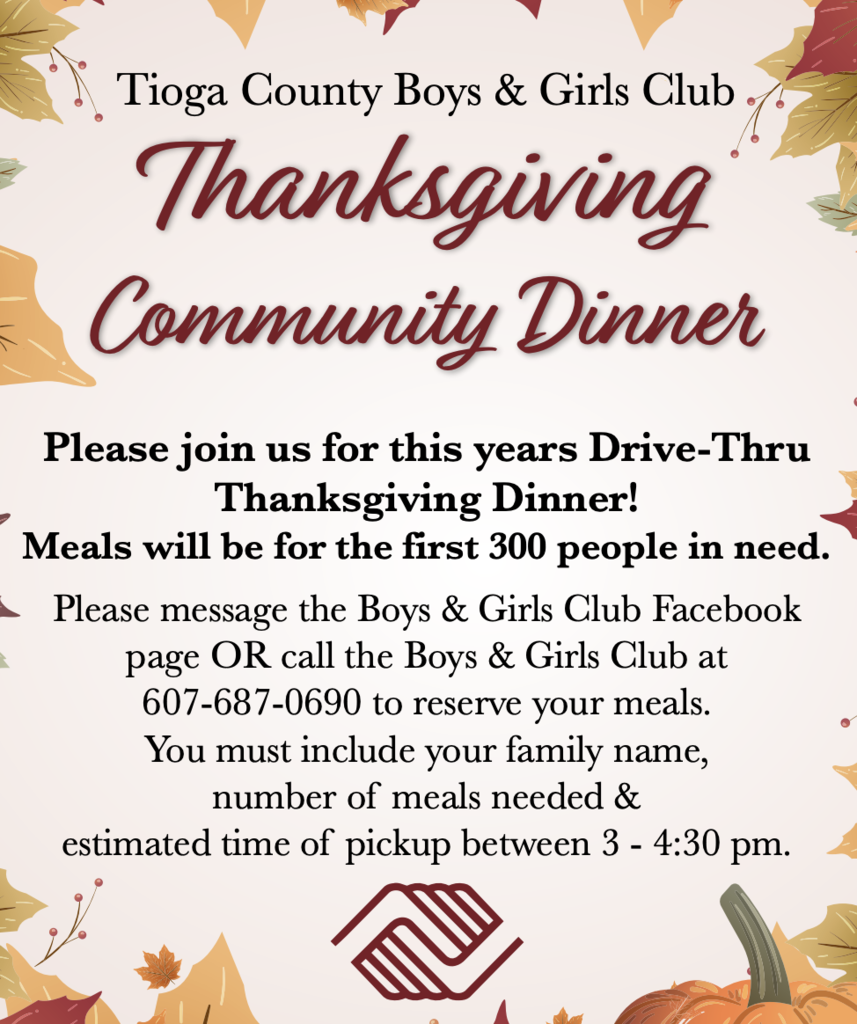 Tioga County Boys & Girls Club

Thanksgiving Community Dinner

Please join us for this years Drive-Thru Thanksgiving Dinner!
Meals will be for the first 300 people in need.

Please message the Boys & Girls Club Facebook page OR call the Boys & Girls Club at 607-687-0690 to reserve your meals.
You must include your family name, number of meals needed & estimated time of pickup between 3 - 4:30 pm.